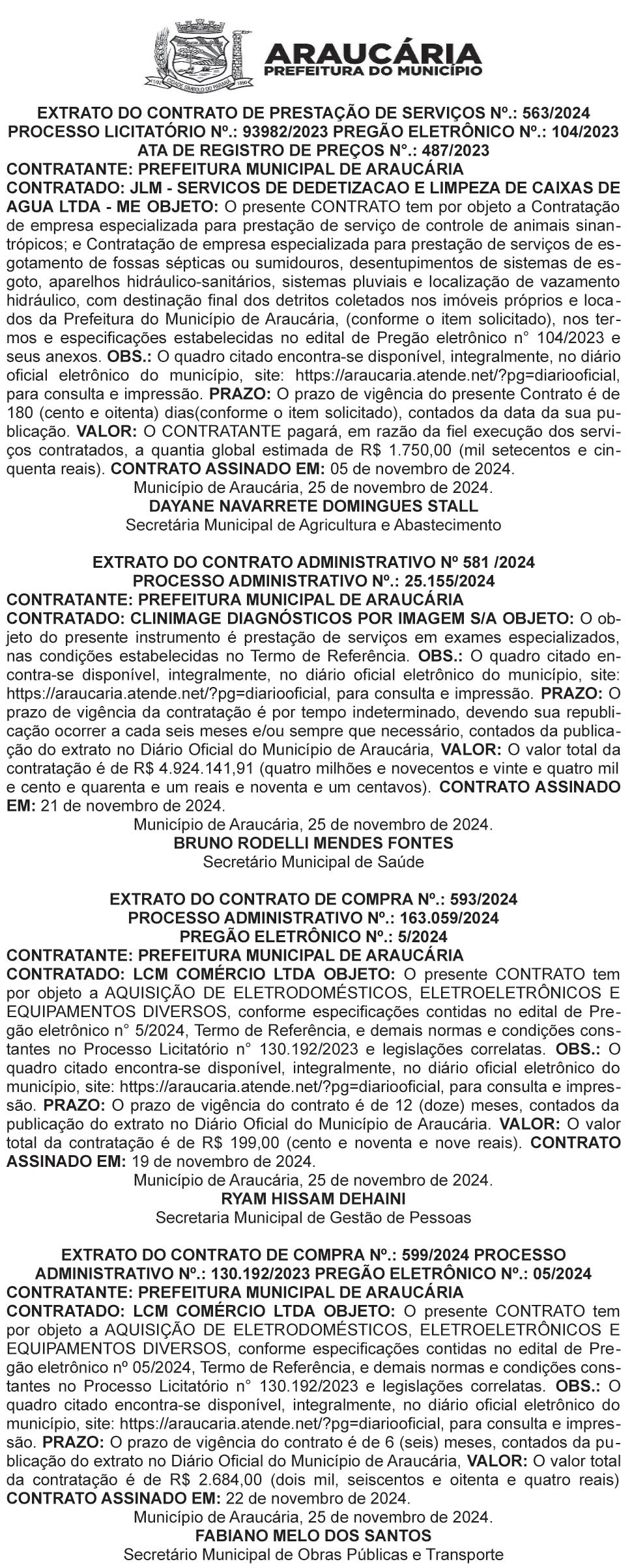 ARAUCÁRIA
PREFEITURA DO MUNICÍPIO

EXTRATO DO CONTRATO DE PRESTAÇÃO DE SERVIÇOS Nº.: 563/2024
PROCESSO LICITATÓRIO Nº.: 93982/2023 PREGÃO ELETRÔNICO Nº.: 104/2023
ATA DE REGISTRO DE PREÇOS N°.: 487/2023
CONTRATANTE: PREFEITURA MUNICIPAL DE ARAUCÁRIA
CONTRATADO: JLM - SERVICOS DE DEDETIZACAO E LIMPEZA DE CAIXAS DE AGUA LTDA - ME OBJETO: O presente CONTRATO tem por objeto a Contratação de empresa especializada para prestação de serviço de controle de animais sinantrópicos; e Contratação de empresa especializada para prestação de serviços de esgotamento de fossas sépticas ou sumidouros, desentupimentos de sistemas de esgoto, aparelhos hidráulico-sanitários, sistemas pluviais e localização de vazamento hidráulico, com destinação final dos detritos coletados nos imóveis próprios e locados da Prefeitura do Município de Araucária, (conforme o item solicitado), nos termos e especificações estabelecidas no edital de Pregão eletrônico n° 104/2023 e seus anexos. OBS.: O quadro citado encontra-se disponível, integralmente, no diário oficial eletrônico do município, site: https://araucaria.atende.net/?pg=diariooficial, para consulta e impressão. PRAZO: O prazo de vigência do presente Contrato é de 180 (cento e oitenta) dias(conforme o item solicitado), contados da data da sua publicação. VALOR: O CONTRATANTE pagará, em razão da fiel execução dos serviços contratados, a quantia global estimada de R$ 1.750,00 (mil setecentos e cinquenta reais). CONTRATO ASSINADO EM: 05 de novembro de 2024.
Município de Araucária, 25 de novembro de 2024.
DAYANE NAVARRETE DOMINGUES STALL
Secretária Municipal de Agricultura e Abastecimento

EXTRATO DO CONTRATO ADMINISTRATIVO Nº 581 /2024
PROCESSO ADMINISTRATIVO Nº.: 25.155/2024
CONTRATANTE: PREFEITURA MUNICIPAL DE ARAUCÁRIA
CONTRATADO: CLINIMAGE DIAGNÓSTICOS POR IMAGEM S/A OBJETO: O objeto do presente instrumento é prestação de serviços em exames especializados, nas condições estabelecidas no Termo de Referência. OBS.: O quadro citado encontra-se disponível, integralmente, no diário oficial eletrônico do município, site: https://araucaria.atende.net/?pg=diariooficial, para consulta e impressão. PRAZO: O prazo de vigência da contratação é por tempo indeterminado, devendo sua republicação ocorrer a cada seis meses e/ou sempre que necessário, contados da publicação do extrato no Diário Oficial do Município de Araucária, VALOR: O valor total da contratação é de R$ 4.924.141,91 (quatro milhões e novecentos e vinte e quatro mil e cento e quarenta e um reais e noventa e um centavos). CONTRATO ASSINADO EM: 21 de novembro de 2024.
Município de Araucária, 25 de novembro de 2024.
BRUNO RODELLI MENDES FONTES
Secretário Municipal de Saúde

EXTRATO DO CONTRATO DE COMPRA Nº.: 593/2024
PROCESSO ADMINISTRATIVO Nº.: 163.059/2024
PREGÃO ELETRÔNICO Nº.: 5/2024
CONTRATANTE: PREFEITURA MUNICIPAL DE ARAUCÁRIA
CONTRATADO: LCM COMÉRCIO LTDA OBJETO: O presente CONTRATO tem por objeto a AQUISIÇÃO DE ELETRODOMÉSTICOS, ELETROELETRÔNICOS E EQUIPAMENTOS DIVERSOS, conforme especificações contidas no edital de Pregão eletrônico n° 5/2024, Termo de Referência, e demais normas e condições constantes no Processo Licitatório n° 130.192/2023 e legislações correlatas. OBS.: O quadro citado encontra-se disponível, integralmente, no diário oficial eletrônico do município, site: https://araucaria.atende.net/?pg=diariooficial, para consulta e impressão. PRAZO: O prazo de vigência do contrato é de 12 (doze) meses, contados da publicação do extrato no Diário Oficial do Município de Araucária. VALOR: O valor total da contratação é de R$ 199,00 (cento e noventa e nove reais). CONTRATO ASSINADO EM: 19 de novembro de 2024.
Município de Araucária, 25 de novembro de 2024.
RYAM HISSAM DEHAINI
Secretaria Municipal de Gestão de Pessoas

EXTRATO DO CONTRATO DE COMPRA Nº.: 599/2024 PROCESSO ADMINISTRATIVO Nº.: 130.192/2023 PREGÃO ELETRÔNICO Nº.: 05/2024
CONTRATANTE: PREFEITURA MUNICIPAL DE ARAUCÁRIA
CONTRATADO: LCM COMÉRCIO LTDA OBJETO: O presente CONTRATO tem por objeto a AQUISIÇÃO DE ELETRODOMÉSTICOS, ELETROELETRÔNICOS E EQUIPAMENTOS DIVERSOS, conforme especificações contidas no edital de Pregão eletrônico nº 05/2024, Termo de Referência, e demais normas e condições constantes no Processo Licitatório n° 130.192/2023 e legislações correlatas. OBS.: O quadro citado encontra-se disponível, integralmente, no diário oficial eletrônico do município, site: https://araucaria.atende.net/?pg=diariooficial, para consulta e impressão. PRAZO: O prazo de vigência do contrato é de 6 (seis) meses, contados da publicação do extrato no Diário Oficial do Município de Araucária, VALOR: O valor total da contratação é de R$ 2.684,00 (dois mil, seiscentos e oitenta e quatro reais) CONTRATO ASSINADO EM: 22 de novembro de 2024.
Município de Araucária, 25 de novembro de 2024.
FABIANO MELO DOS SANTOS
Secretário Municipal de Obras Públicas e Transporte